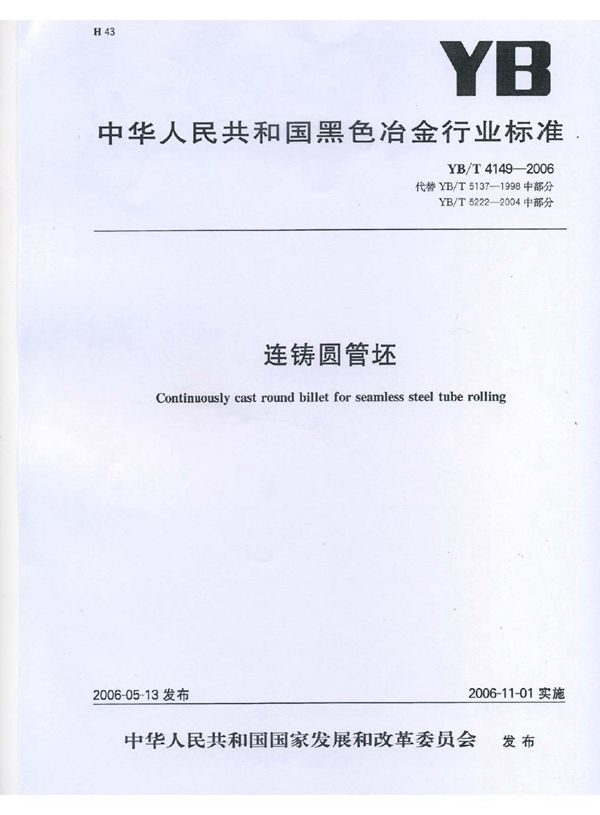 H 43

YB

中华人民共和国黑色冶金行业标准

YB/T 4149—2006
代替YB/T 5137—1998中部分
YB/T 5222—2004中部分

连铸圆管坯

Continuously cast round billet for seamless steel tube rolling

2006-05-13发布

2006-11-01实施

中华人民共和国国家发展和改革委员会 发布